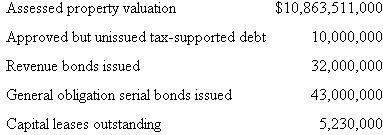 | | |
|---|---|
| Assessed property valuation | \$10,863,511,000 |
| Approved but unissued tax-supported debt | 10,000,000 |
| Revenue bonds issued | 32,000,000 |
| General obligation serial bonds issued | 43,000,000 |
| Capital leases outstanding | 5,230,000 |